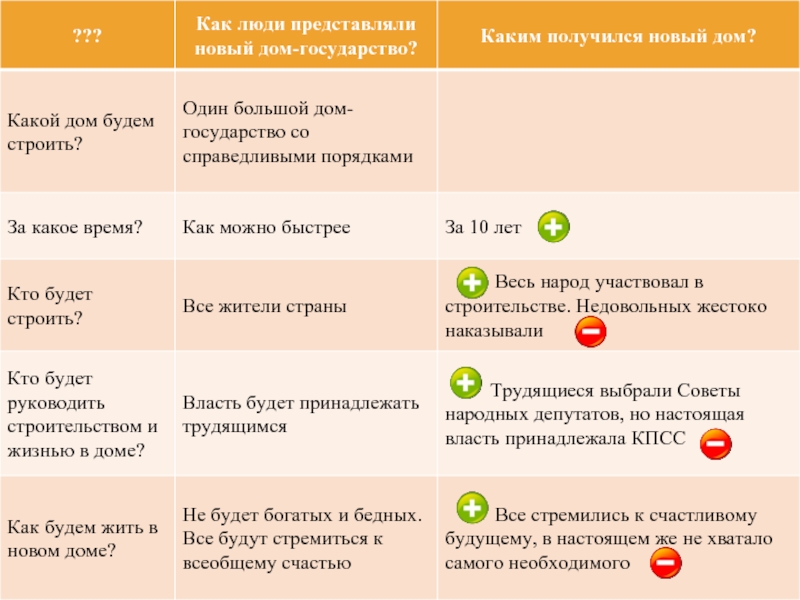 | ??? | Как люди представляли новый дом-государство? | Каким получился новый дом? |
|---|---|---|
| Какой дом будем строить? | Один большой дом-государство со справедливыми порядками | |
| За какое время? | Как можно быстрее | За 10 лет |
| Кто будет строить? | Все жители страны | Весь народ участвовал в строительстве. Недовольных жестоко наказывали |
| Кто будет руководить строительством и жизнью в доме? | Власть будет принадлежать трудящимся | Трудящиеся выбрали Советы народных депутатов, но настоящая власть принадлежала КПСС |
| Как будем жить в новом доме? | Не будет богатых и бедных. Все будут стремиться к всеобщему счастью | Все стремились к счастливому будущему, в настоящем же не хватало самого необходимого |